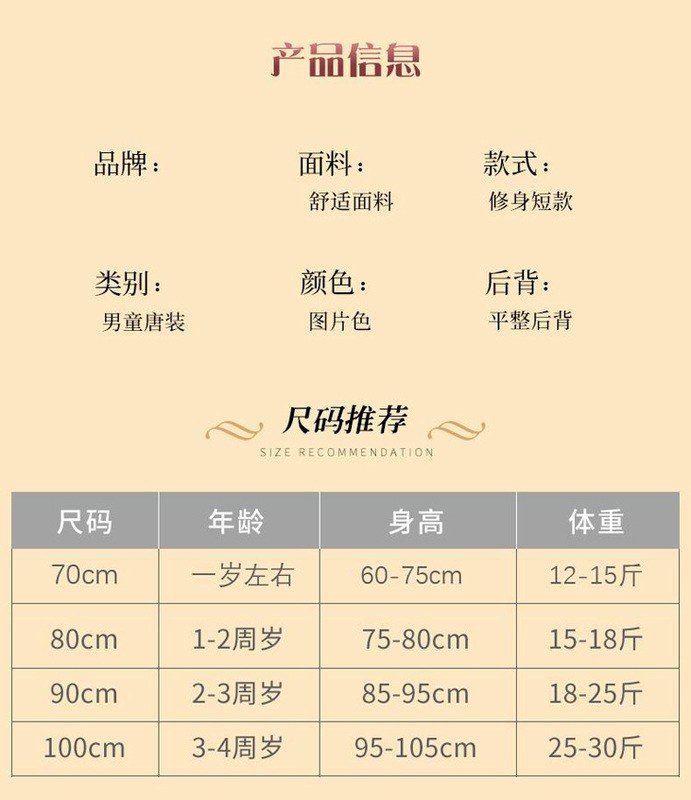 产品信息

品牌：

面料：
舒适面料

款式：
修身短款

类别：
男童唐装

颜色：
图片色

后背：
平整后背

尺码推荐
SIZE RECOMMENDATION

| 尺码 | 年龄 | 身高 | 体重 |
|---|---|---|---|
| 70cm | 一岁左右 | 60-75cm | 12-15斤 |
| 80cm | 1-2周岁 | 75-80cm | 15-18斤 |
| 90cm | 2-3周岁 | 85-95cm | 18-25斤 |
| 100cm | 3-4周岁 | 95-105cm | 25-30斤 |